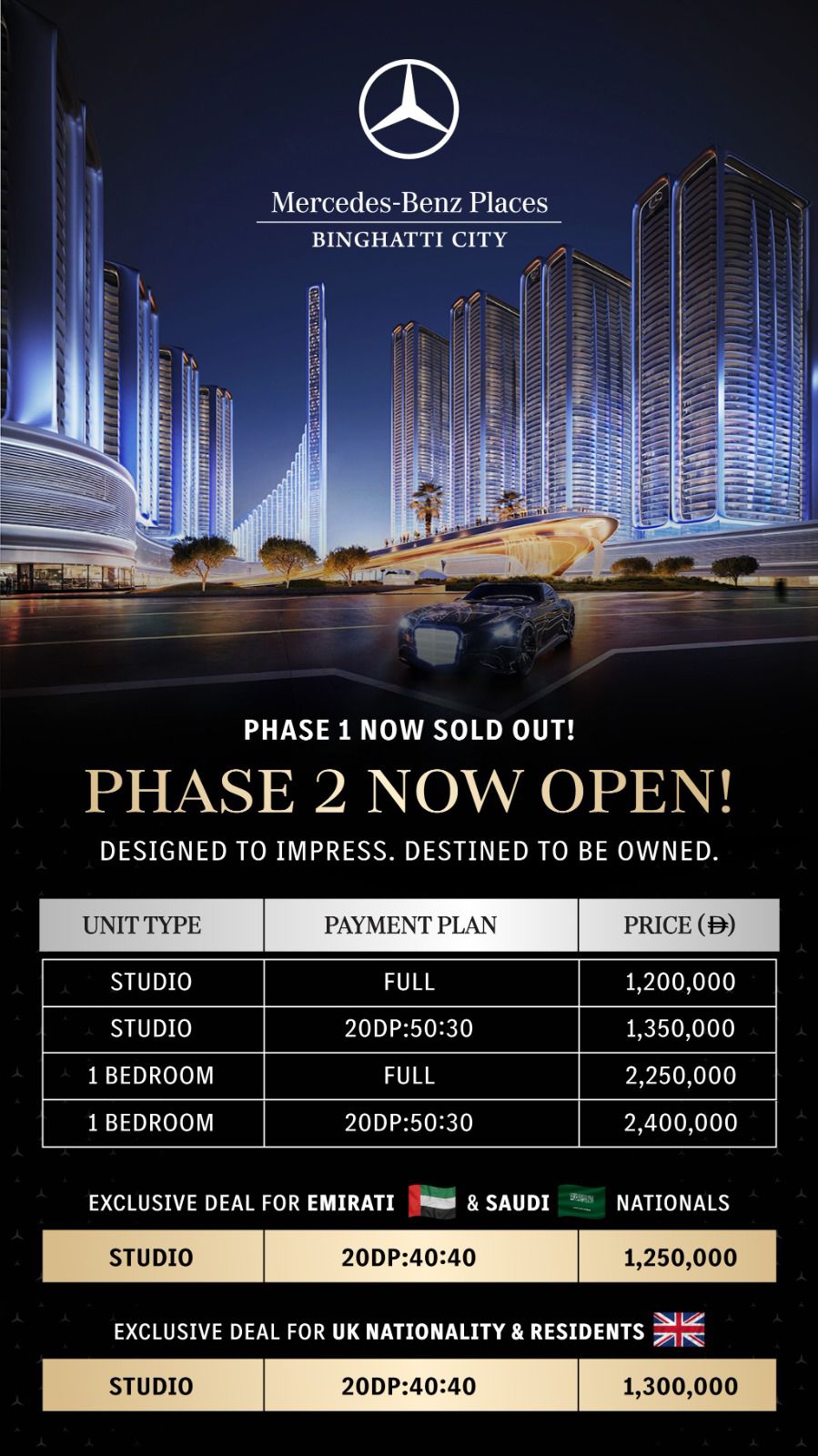 Mercedes-Benz Places
BINGHATTI CITY

PHASE 1 NOW SOLD OUT!

PHASE 2 NOW OPEN!

DESIGNED TO IMPRESS. DESTINED TO BE OWNED.

| UNIT TYPE | PAYMENT PLAN | PRICE (Đ) |
|---|---|---|
| STUDIO | FULL | 1,200,000 |
| STUDIO | 20DP:50:30 | 1,350,000 |
| 1 BEDROOM | FULL | 2,250,000 |
| 1 BEDROOM | 20DP:50:30 | 2,400,000 |

EXCLUSIVE DEAL FOR EMIRATI & SAUDI NATIONALS

| STUDIO | 20DP:40:40 | 1,250,000 |
|---|---|---|

EXCLUSIVE DEAL FOR UK NATIONALITY & RESIDENTS

| STUDIO | 20DP:40:40 | 1,300,000 |
|---|---|---|